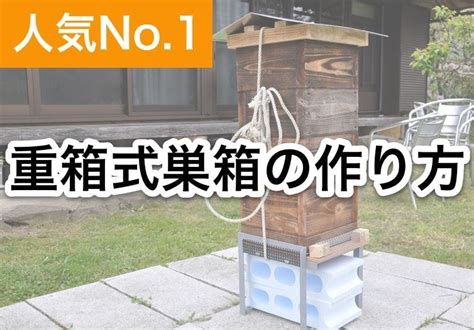 人気No.1

重箱式巣箱の作り方